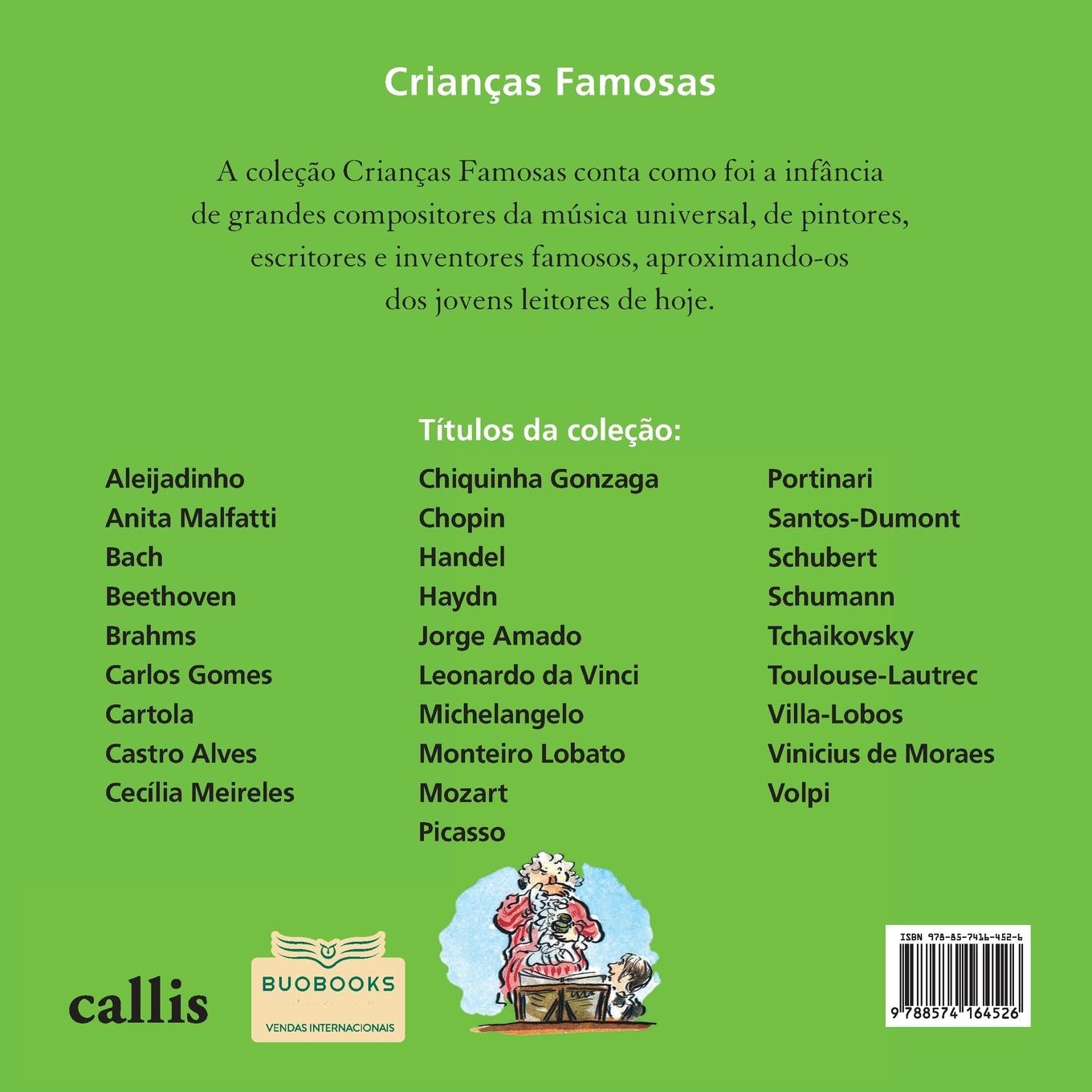 Crianças Famosas

A coleção Crianças Famosas conta como foi a infância de grandes compositores da música universal, de pintores, escritores e inventores famosos, aproximando-os dos jovens leitores de hoje.

Títulos da coleção:

Aleijadinho
Anita Malfatti
Bach
Beethoven
Brahms
Carlos Gomes
Cartola
Castro Alves
Cecília Meireles

Chiquinha Gonzaga
Chopin
Handel
Haydn
Jorge Amado
Leonardo da Vinci
Michelangelo
Monteiro Lobato
Mozart
Picasso

Portinari
Santos-Dumont
Schubert
Schumann
Tchaikovsky
Toulouse-Lautrec
Villa-Lobos
Vinicius de Moraes
Volpi

callis

BUOBOOKS
VENDAS INTERNACIONAIS

ISBN 978-85-7416-452-6
9 788574 164526